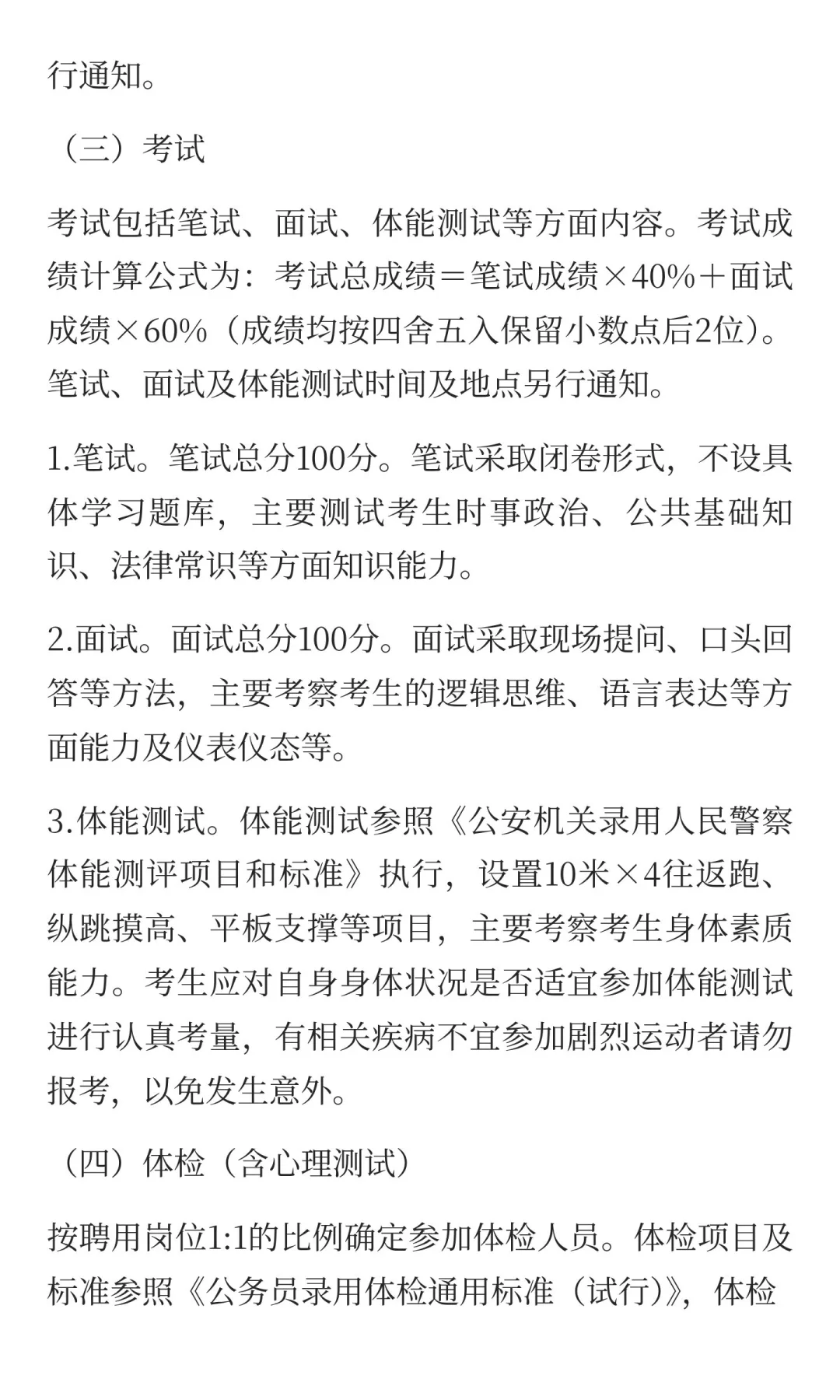 行通知。

（三）考试

考试包括笔试、面试、体能测试等方面内容。考试成绩计算公式为：考试总成绩＝笔试成绩×40%＋面试成绩×60%（成绩均按四舍五入保留小数点后2位）。笔试、面试及体能测试时间及地点另行通知。

1.笔试。笔试总分100分。笔试采取闭卷形式，不设具体学习题库，主要测试考生时事政治、公共基础知识、法律常识等方面知识能力。

2.面试。面试总分100分。面试采取现场提问、口头回答等方法，主要考察考生的逻辑思维、语言表达等方面能力及仪表仪态等。

3.体能测试。体能测试参照《公安机关录用人民警察体能测评项目和标准》执行，设置10米×4往返跑、纵跳摸高、平板支撑等项目，主要考察考生身体素质能力。考生应对自身身体状况是否适宜参加体能测试进行认真考量，有相关疾病不宜参加剧烈运动者请勿报考，以免发生意外。

（四）体检（含心理测试）

按聘用岗位1:1的比例确定参加体检人员。体检项目及标准参照《公务员录用体检通用标准（试行）》，体检